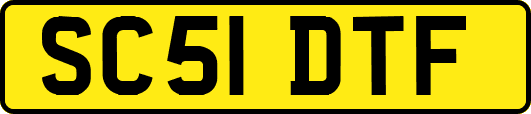 SC51 DTF